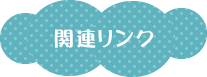 関連リンク